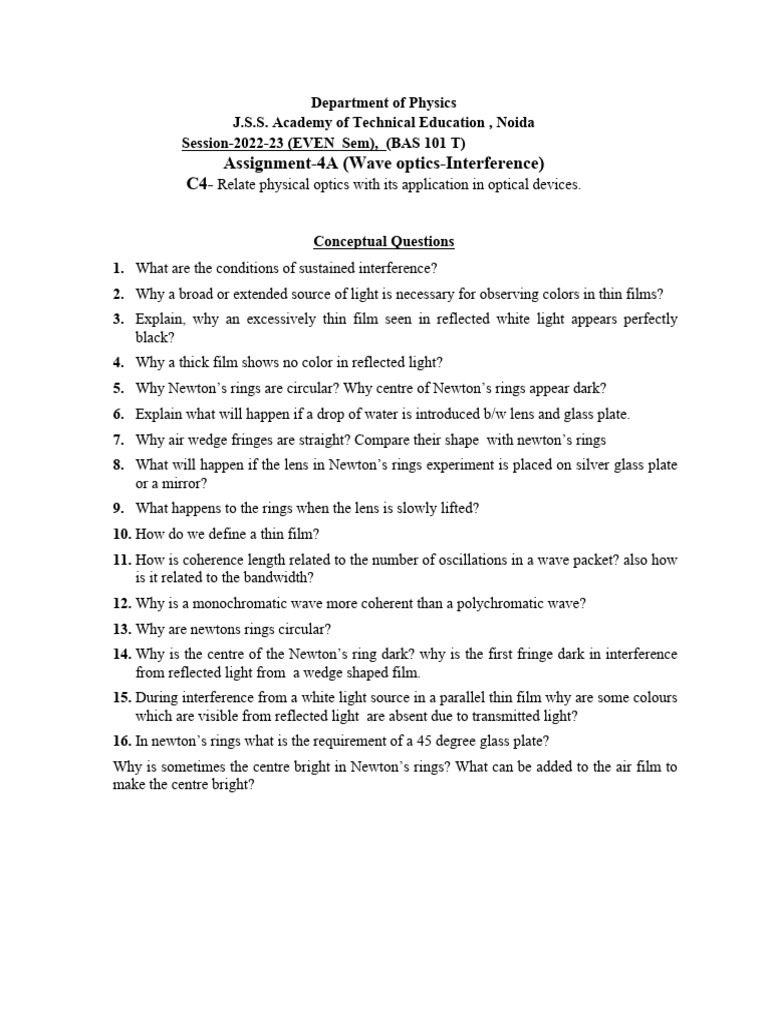 Department of Physics
J.S.S. Academy of Technical Education , Noida
Session-2022-23 (EVEN Sem), (BAS 101 T)
Assignment-4A (Wave optics-Interference)
C4- Relate physical optics with its application in optical devices.

Conceptual Questions

1. What are the conditions of sustained interference?
2. Why a broad or extended source of light is necessary for observing colors in thin films?
3. Explain, why an excessively thin film seen in reflected white light appears perfectly black?
4. Why a thick film shows no color in reflected light?
5. Why Newton's rings are circular? Why centre of Newton's rings appear dark?
6. Explain what will happen if a drop of water is introduced b/w lens and glass plate.
7. Why air wedge fringes are straight? Compare their shape with newton's rings
8. What will happen if the lens in Newton's rings experiment is placed on silver glass plate or a mirror?
9. What happens to the rings when the lens is slowly lifted?
10. How do we define a thin film?
11. How is coherence length related to the number of oscillations in a wave packet? also how is it related to the bandwidth?
12. Why is a monochromatic wave more coherent than a polychromatic wave?
13. Why are newtons rings circular?
14. Why is the centre of the Newton's ring dark? why is the first fringe dark in interference from reflected light from a wedge shaped film.
15. During interference from a white light source in a parallel thin film why are some colours which are visible from reflected light are absent due to transmitted light?
16. In newton's rings what is the requirement of a 45 degree glass plate?

Why is sometimes the centre bright in Newton's rings? What can be added to the air film to make the centre bright?